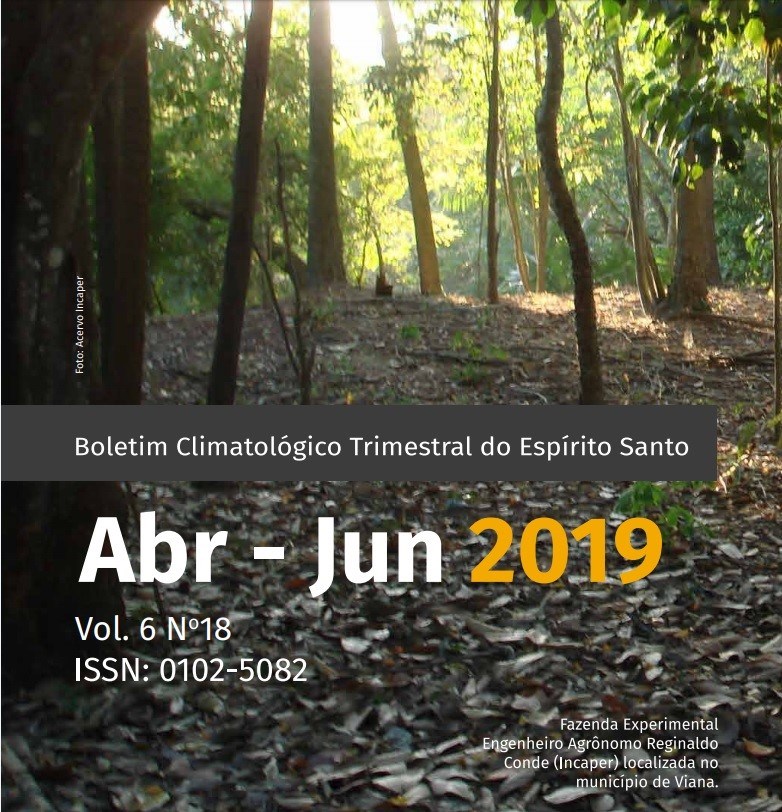 Foto: Acervo Incaper

Boletim Climatológico Trimestral do Espírito Santo

Abr - Jun 2019

Vol. 6 Nº18
ISSN: 0102-5082

Fazenda Experimental Engenheiro Agrônomo Reginaldo Conde (Incaper) localizada no município de Viana.